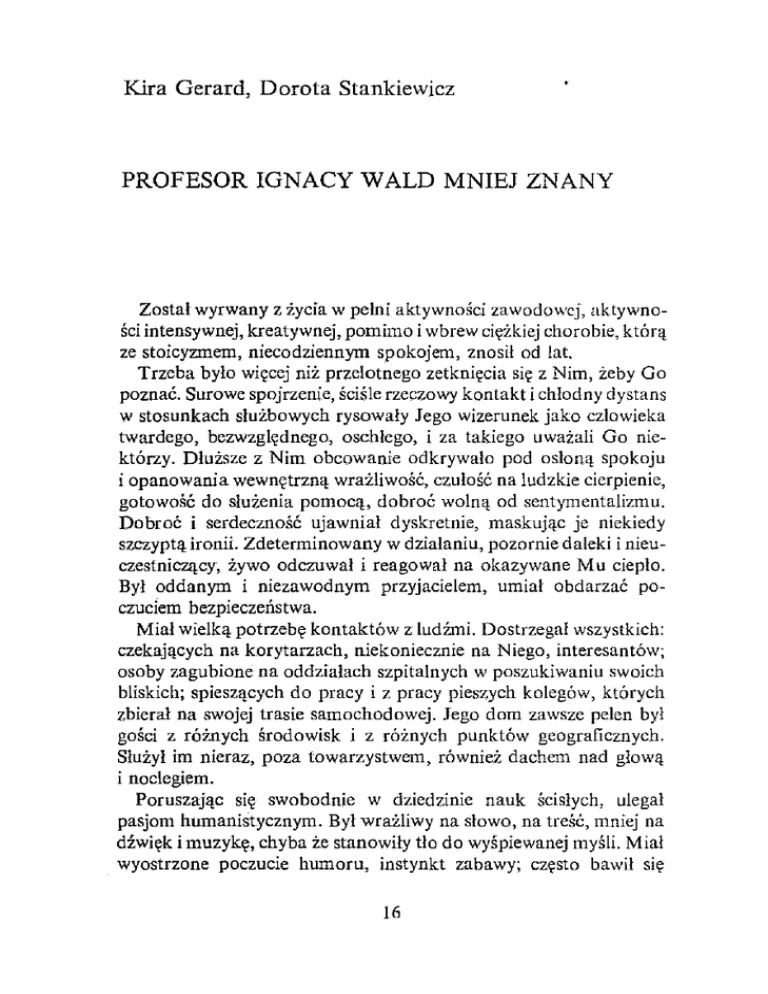 Kira Gerard, Dorota Stankiewicz

PROFESOR IGNACY WALD MNIEJ ZNANY

Został wyrwany z życia w pełni aktywności zawodowej, aktywności intensywnej, kreatywnej, pomimo i wbrew ciężkiej chorobie, którą ze stoicyzmem, niecodziennym spokojem, znosił od lat.

Trzeba było więcej niż przelotnego zetknięcia się z Nim, żeby Go poznać. Surowe spojrzenie, ściśle rzeczowy kontakt i chłodny dystans w stosunkach służbowych rysowały Jego wizerunek jako człowieka twardego, bezwzględnego, oschłego, i za takiego uważali Go niektórzy. Dłuższe z Nim obcowanie odkrywało pod osłoną spokoju i opanowania wewnętrzną wrażliwość, czułość na ludzkie cierpienie, gotowość do służenia pomocą, dobroć wolną od sentymentalizmu. Dobroć i serdeczność ujawniał dyskretnie, maskując je niekiedy szczyptą ironii. Zdeterminowany w działaniu, pozornie daleki i nieuczestniczący, żywo odczuwał i reagował na okazywane Mu ciepło. Był oddanym i niezawodnym przyjacielem, umiał obdarzać poczuciem bezpieczeństwa.

Miał wielką potrzebę kontaktów z ludźmi. Dostrzegał wszystkich: czekających na korytarzach, niekoniecznie na Niego, interesantów; osoby zagubione na oddziałach szpitalnych w poszukiwaniu swoich bliskich; spieszących do pracy i z pracy pieszych kolegów, których zbierał na swojej trasie samochodowej. Jego dom zawsze pełen był gości z różnych środowisk i z różnych punktów geograficznych. Służył im nieraz, poza towarzystwem, również dachem nad głową i noclegiem.

Poruszając się swobodnie w dziedzinie nauk ścisłych, ulegał pasjom humanistycznym. Był wrażliwy na słowo, na treść, mniej na dźwięk i muzykę, chyba że stanowiły tło do wyśpiewanej myśli. Miał wyostrzone poczucie humoru, instynkt zabawy; często bawił się

16